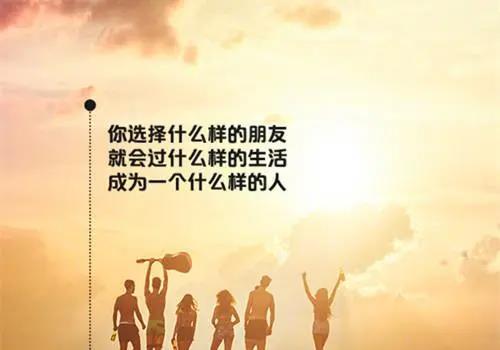 你选择什么样的朋友
就会过什么样的生活
成为一个什么样的人